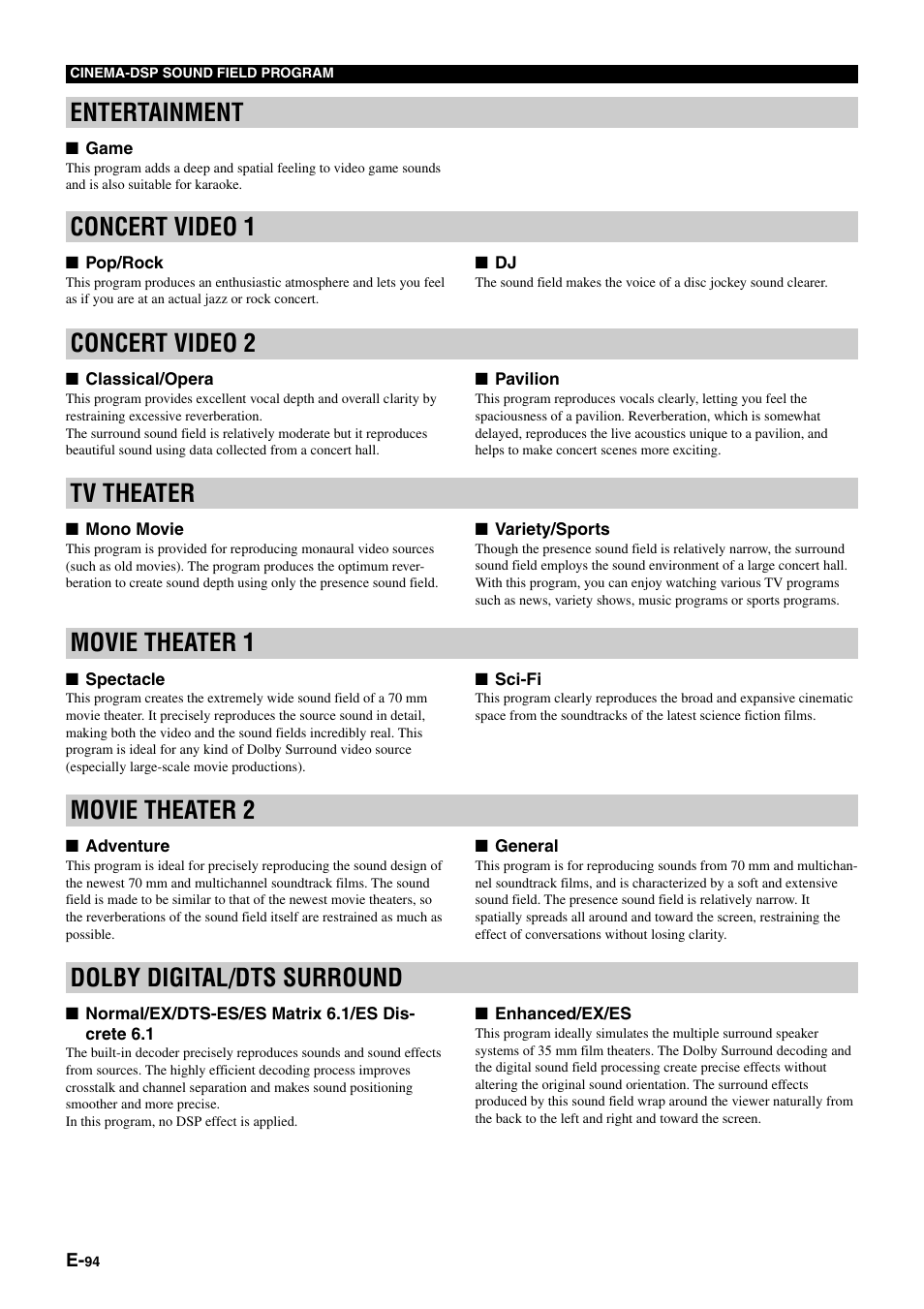 CINEMA-DSP SOUND FIELD PROGRAM

ENTERTAINMENT

■ Game
This program adds a deep and spatial feeling to video game sounds and is also suitable for karaoke.

CONCERT VIDEO 1

■ Pop/Rock
This program produces an enthusiastic atmosphere and lets you feel as if you are at an actual jazz or rock concert.

■ DJ
The sound field makes the voice of a disc jockey sound clearer.

CONCERT VIDEO 2

■ Classical/Opera
This program provides excellent vocal depth and overall clarity by restraining excessive reverberation.
The surround sound field is relatively moderate but it reproduces beautiful sound using data collected from a concert hall.

■ Pavilion
This program reproduces vocals clearly, letting you feel the spaciousness of a pavilion. Reverberation, which is somewhat delayed, reproduces the live acoustics unique to a pavilion, and helps to make concert scenes more exciting.

TV THEATER

■ Mono Movie
This program is provided for reproducing monaural video sources (such as old movies). The program produces the optimum reverberation to create sound depth using only the presence sound field.

■ Variety/Sports
Though the presence sound field is relatively narrow, the surround sound field employs the sound environment of a large concert hall. With this program, you can enjoy watching various TV programs such as news, variety shows, music programs or sports programs.

MOVIE THEATER 1

■ Spectacle
This program creates the extremely wide sound field of a 70 mm movie theater. It precisely reproduces the source sound in detail, making both the video and the sound fields incredibly real. This program is ideal for any kind of Dolby Surround video source (especially large-scale movie productions).

■ Sci-Fi
This program clearly reproduces the broad and expansive cinematic space from the soundtracks of the latest science fiction films.

MOVIE THEATER 2

■ Adventure
This program is ideal for precisely reproducing the sound design of the newest 70 mm and multichannel soundtrack films. The sound field is made to be similar to that of the newest movie theaters, so the reverberations of the sound field itself are restrained as much as possible.

■ General
This program is for reproducing sounds from 70 mm and multichannel soundtrack films, and is characterized by a soft and extensive sound field. The presence sound field is relatively narrow. It spatially spreads all around and toward the screen, restraining the effect of conversations without losing clarity.

DOLBY DIGITAL/DTS SURROUND

■ Normal/EX/DTS-ES/ES Matrix 6.1/ES Discrete 6.1
The built-in decoder precisely reproduces sounds and sound effects from sources. The highly efficient decoding process improves crosstalk and channel separation and makes sound positioning smoother and more precise.
In this program, no DSP effect is applied.

■ Enhanced/EX/ES
This program ideally simulates the multiple surround speaker systems of 35 mm film theaters. The Dolby Surround decoding and the digital sound field processing create precise effects without altering the original sound orientation. The surround effects produced by this sound field wrap around the viewer naturally from the back to the left and right and toward the screen.

E-94